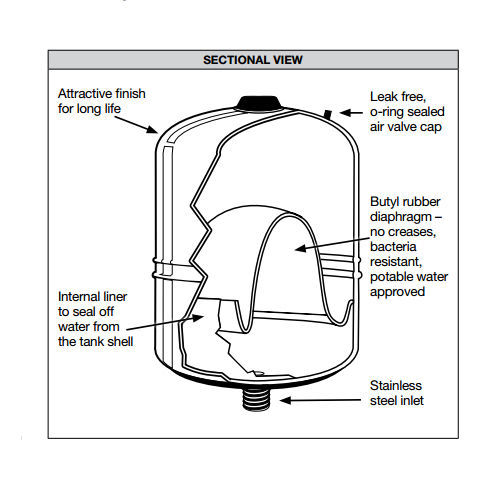 SECTIONAL VIEW

Attractive finish for long life

Leak free, o-ring sealed air valve cap

Butyl rubber diaphragm – no creases, bacteria resistant, potable water approved

Internal liner to seal off water from the tank shell

Stainless steel inlet